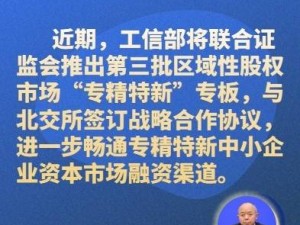 近期，工信部将联合证监会推出第三批区域性股权市场“专精特新”专板，与北交所签订战略合作协议，进一步畅通专精特新中小企业资本市场融资渠道。